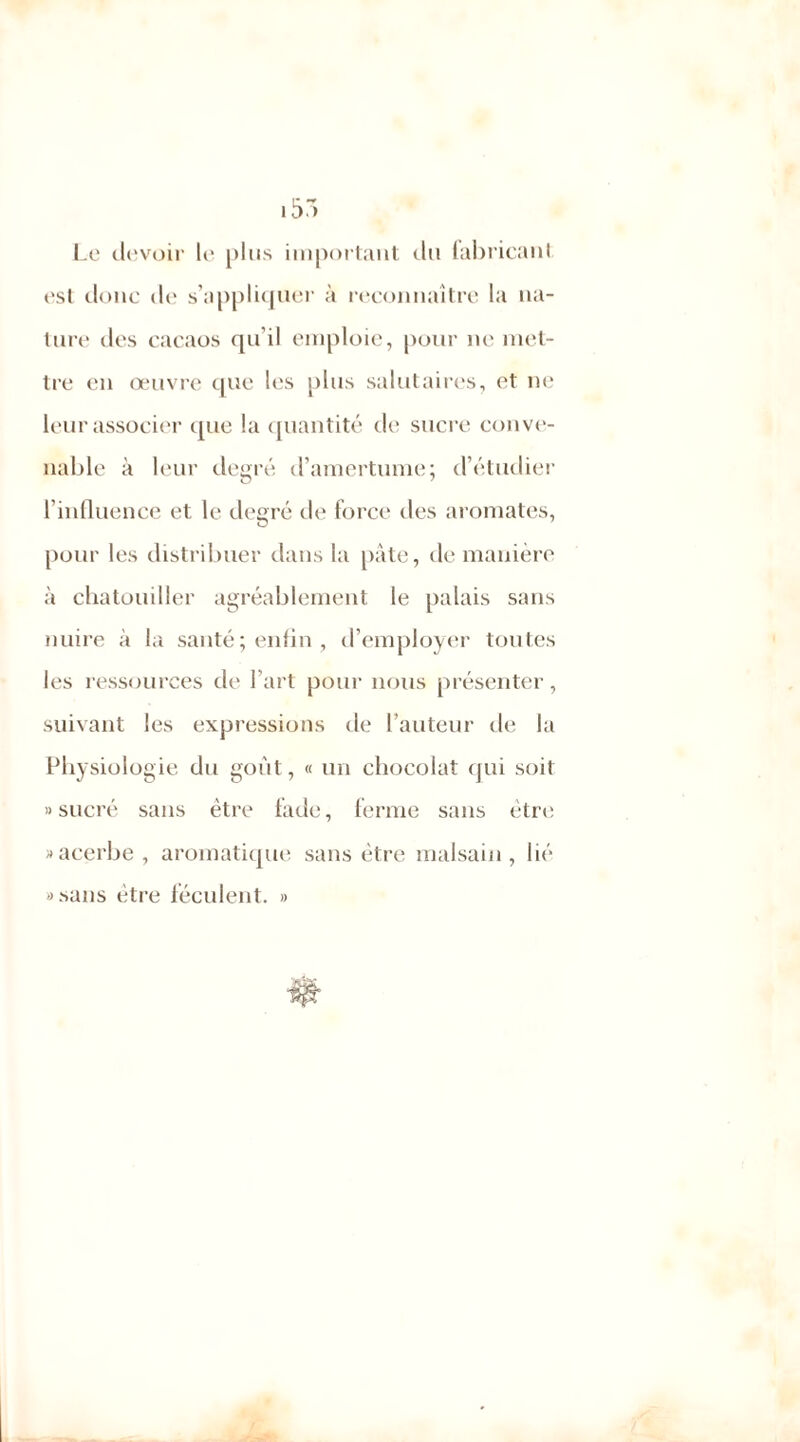 153

Le devoir le plus important du fabricant est donc de s'appliquer à reconnaître la nature des cacaos qu'il emploie, pour ne mettre en œuvre que les plus salutaires, et ne leur associer que la quantité de sucre convenable à leur degré d'amertume; d'étudier l'influence et le degré de force des aromates, pour les distribuer dans la pâte, de manière à chatouiller agréablement le palais sans nuire à la santé; enfin, d'employer toutes les ressources de l'art pour nous présenter, suivant les expressions de l'auteur de la Physiologie du goût, « un chocolat qui soit » sucré sans être fade, ferme sans être » acerbe, aromatique sans être malsain, lié » sans être féculent. »